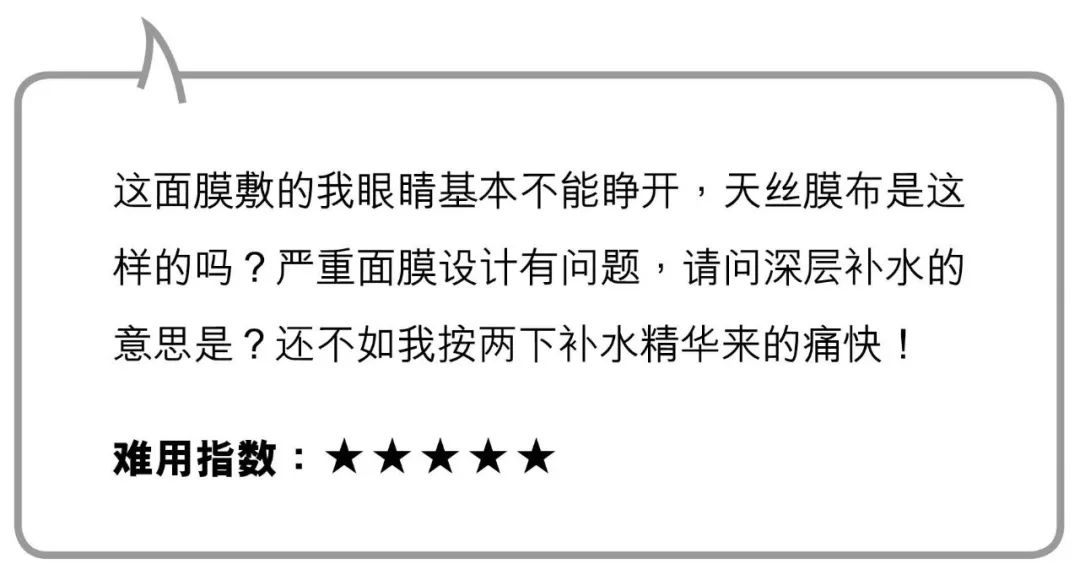 这面膜敷的我眼睛基本不能睁开，天丝膜布是这样的吗？严重面膜设计有问题，请问深层补水的意思是？还不如我按两下补水精华来的痛快！

难用指数：★★★★★